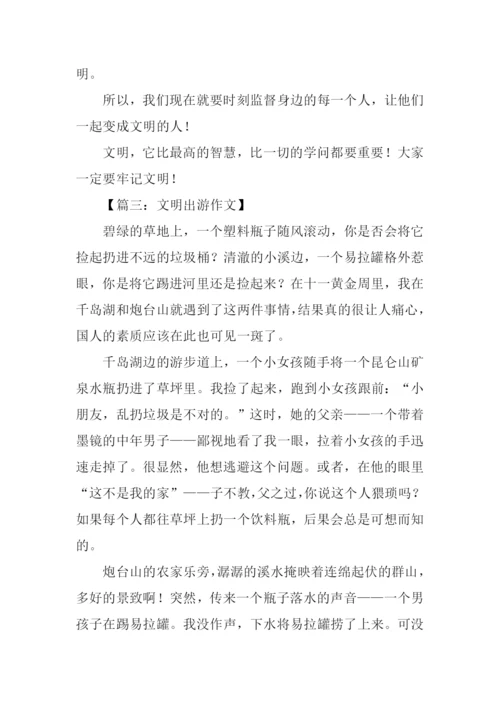 明。

所以，我们现在就要时刻监督身边的每一个人，让他们一起变成文明的人！

文明，它比最高的智慧，比一切的学问都要重要！大家一定要牢记文明！

【篇三：文明出游作文】

碧绿的草地上，一个塑料瓶子随风滚动，你是否会将它捡起扔进不远的垃圾桶？清澈的小溪边，一个易拉罐格外惹眼，你是将它踢进河里还是捡起来？在十一黄金周里，我在千岛湖和炮台山就遇到了这两件事情，结果真的很让人痛心，国人的素质应该在此也可见一斑了。

千岛湖边的游步道上，一个小女孩随手将一个昆仑山矿泉水瓶扔进了草坪里。我捡了起来，跑到小女孩跟前：“小朋友，乱扔垃圾是不对的。”这时，她的父亲——一个带着墨镜的中年男子——鄙视地看了我一眼，拉着小女孩的手迅速走掉了。很显然，他想逃避这个问题。或者，在他的眼里“这不是我的家”——子不教，父之过，你说这个人猥琐吗？如果每个人都往草坪上扔一个饮料瓶，后果会总是可想而知的。

炮台山的农家乐旁，潺潺的溪水掩映着连绵起伏的群山，多好的景致啊！突然，传来一个瓶子落水的声音——一个男孩子在踢易拉罐。我没作声，下水将易拉罐捞了上来。可没